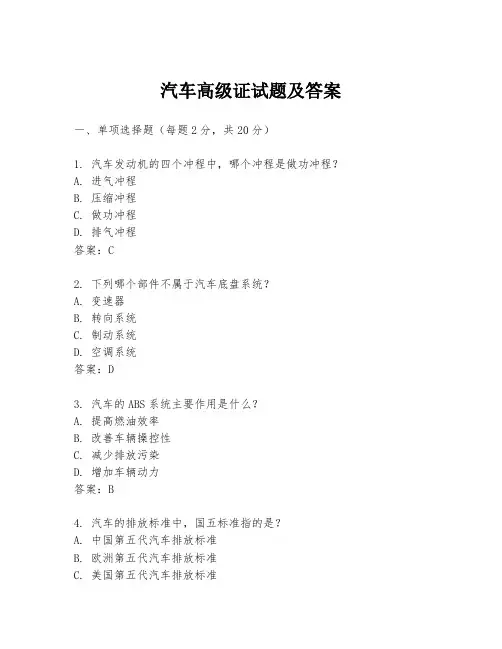 汽车高级证试题及答案

一、单项选择题（每题2分，共20分）

1. 汽车发动机的四个冲程中，哪个冲程是做功冲程？
A. 进气冲程
B. 压缩冲程
C. 做功冲程
D. 排气冲程
答案：C

2. 下列哪个部件不属于汽车底盘系统？
A. 变速器
B. 转向系统
C. 制动系统
D. 空调系统
答案：D

3. 汽车的ABS系统主要作用是什么？
A. 提高燃油效率
B. 改善车辆操控性
C. 减少排放污染
D. 增加车辆动力
答案：B

4. 汽车的排放标准中，国五标准指的是？
A. 中国第五代汽车排放标准
B. 欧洲第五代汽车排放标准
C. 美国第五代汽车排放标准